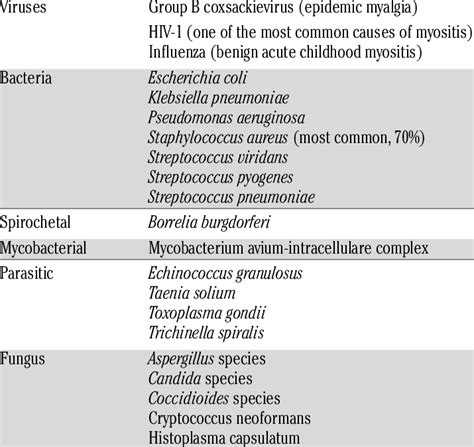 | | |
|---|---|
| Viruses | Group B coxsackievirus (epidemic myalgia)<br>HIV-1 (one of the most common causes of myositis)<br>Influenza (benign acute childhood myositis) |
| Bacteria | Escherichia coli<br>Klebsiella pneumoniae<br>Pseudomonas aeruginosa<br>Staphylococcus aureus (most common, 70%)<br>Streptococcus viridans<br>Streptococcus pyogenes<br>Streptococcus pneumoniae |
| Spirochetal | Borrelia burgdorferi |
| Mycobacterial | Mycobacterium avium-intracellulare complex |
| Parasitic | Echinococcus granulosus<br>Taenia solium<br>Toxoplasma gondii<br>Trichinella spiralis |
| Fungus | Aspergillus species<br>Candida species<br>Coccidioides species<br>Cryptococcus neoformans<br>Histoplasma capsulatum |